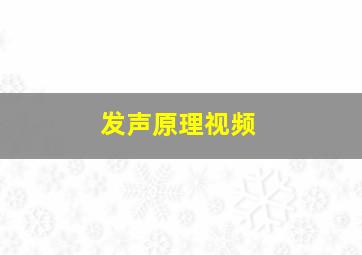 发声原理视频